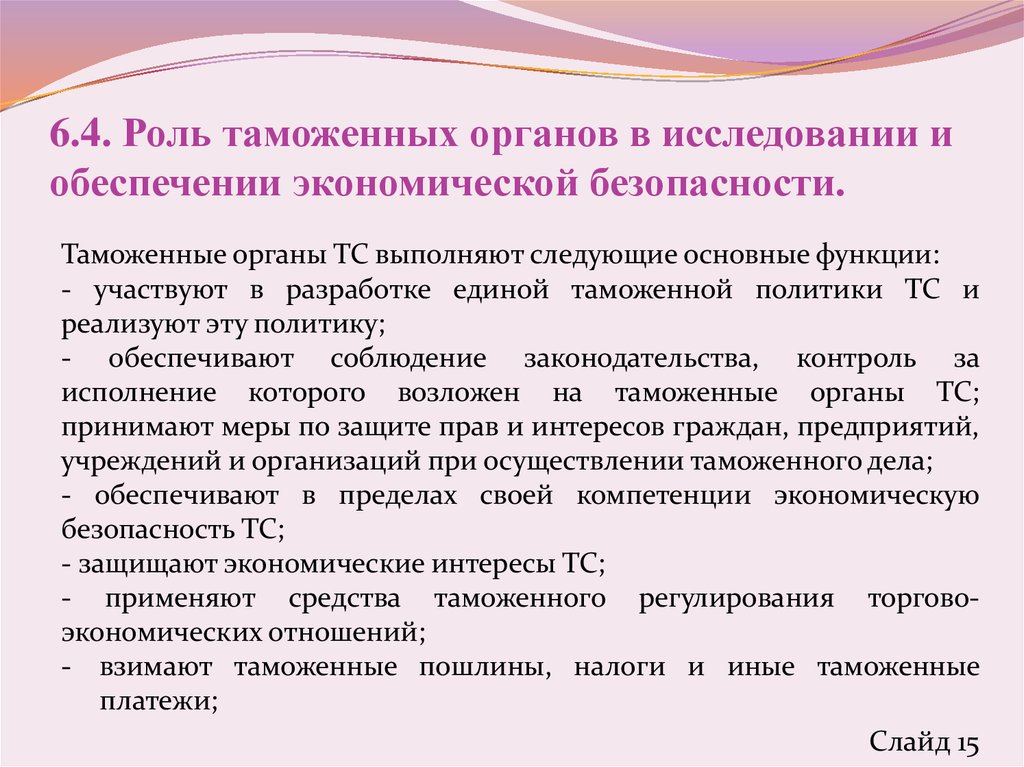 6.4. Роль таможенных органов в исследовании и обеспечении экономической безопасности.

Таможенные органы ТС выполняют следующие основные функции:

- участвуют в разработке единой таможенной политики ТС и реализуют эту политику;

- обеспечивают соблюдение законодательства, контроль за исполнение которого возложен на таможенные органы ТС; принимают меры по защите прав и интересов граждан, предприятий, учреждений и организаций при осуществлении таможенного дела;

- обеспечивают в пределах своей компетенции экономическую безопасность ТС;

- защищают экономические интересы ТС;

- применяют средства таможенного регулирования торгово-экономических отношений;

- взимают таможенные пошлины, налоги и иные таможенные платежи;

Слайд 15